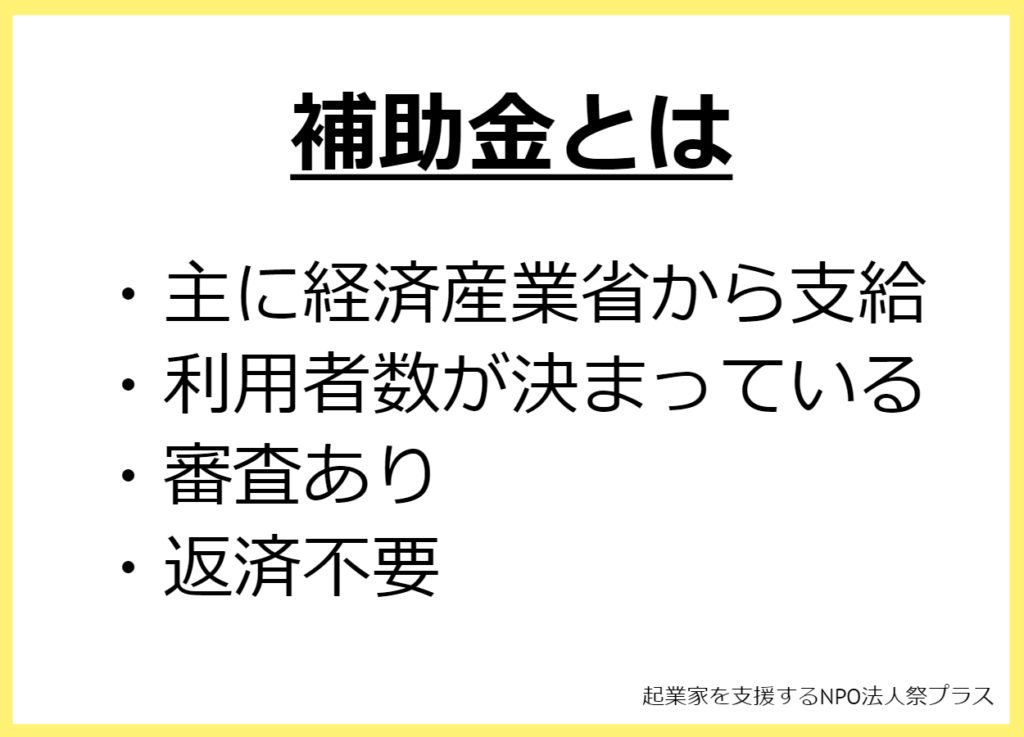 補助金とは

・主に経済産業省から支給
・利用者数が決まっている
・審査あり
・返済不要

起業家を支援するNPO法人祭プラス